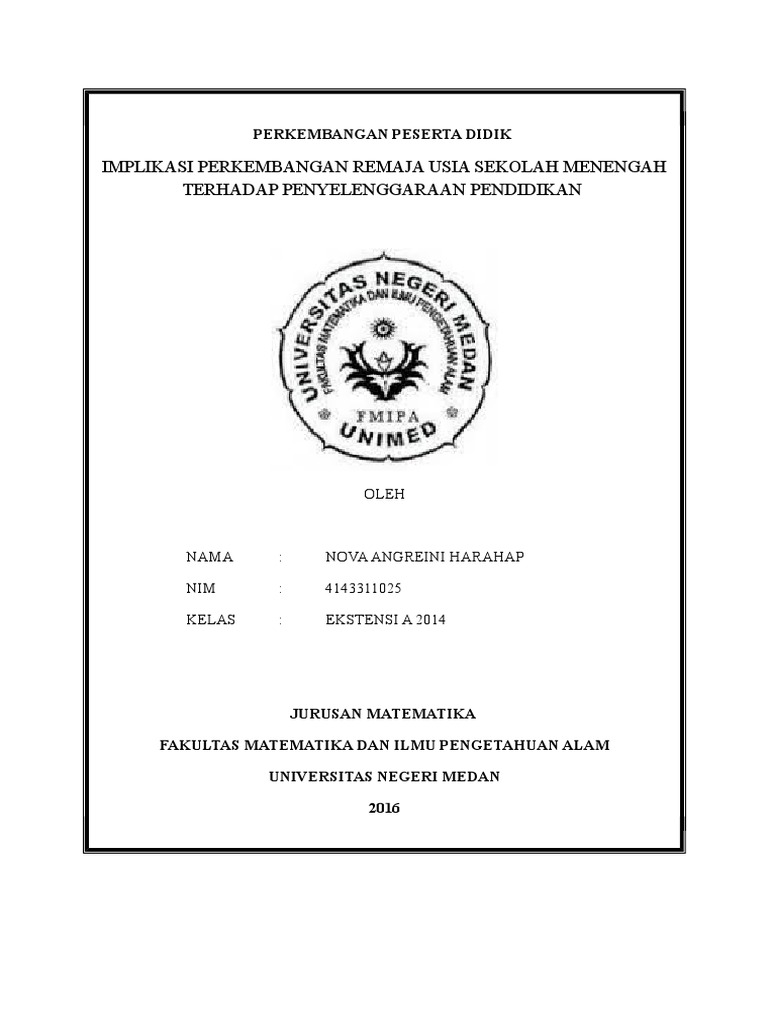 PERKEMBANGAN PESERTA DIDIK

IMPLIKASI PERKEMBANGAN REMAJA USIA SEKOLAH MENENGAH TERHADAP PENYELENGGARAAN PENDIDIKAN

UNIVERSITAS NEGERI MEDAN
FAKULTAS MATEMATIKA DAN ILMU PENGETAHUAN ALAM
FMIPA
UNIMED

OLEH

NAMA : NOVA ANGREINI HARAHAP

NIM : 4143311025

KELAS : EKSTENSI A 2014

JURUSAN MATEMATIKA

FAKULTAS MATEMATIKA DAN ILMU PENGETAHUAN ALAM

UNIVERSITAS NEGERI MEDAN

2016